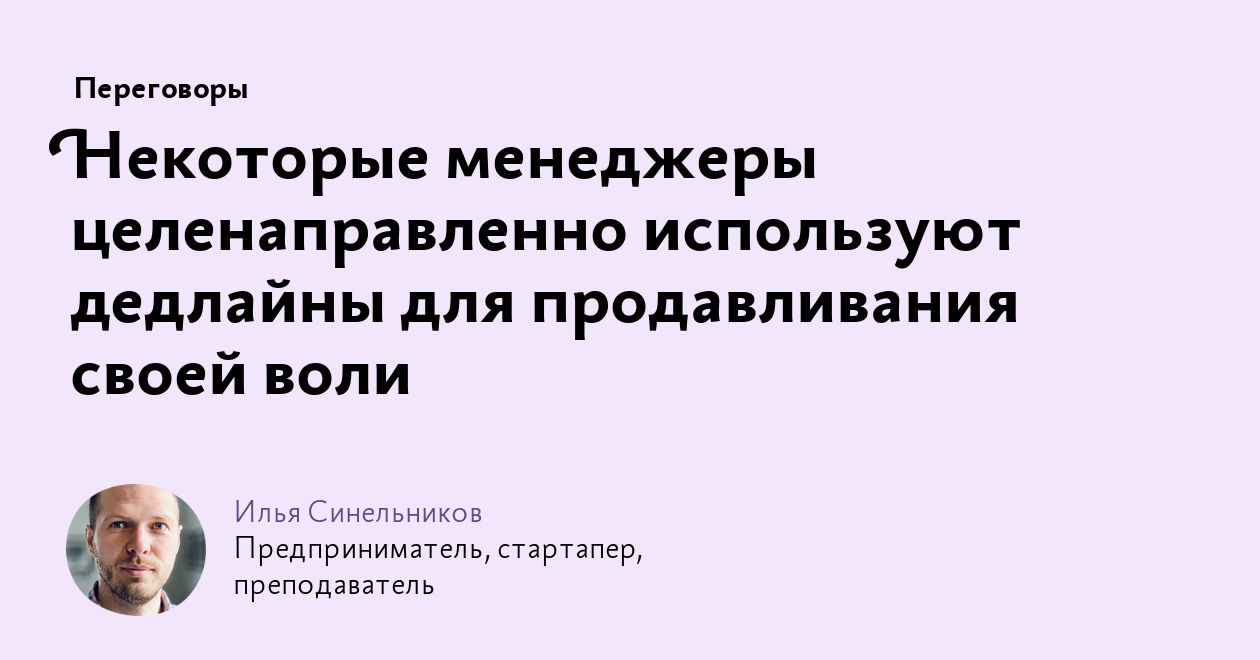 Переговоры

Некоторые менеджеры целенаправленно используют дедлайны для продавливания своей воли

Илья Синельников
Предприниматель, стартапер, преподаватель